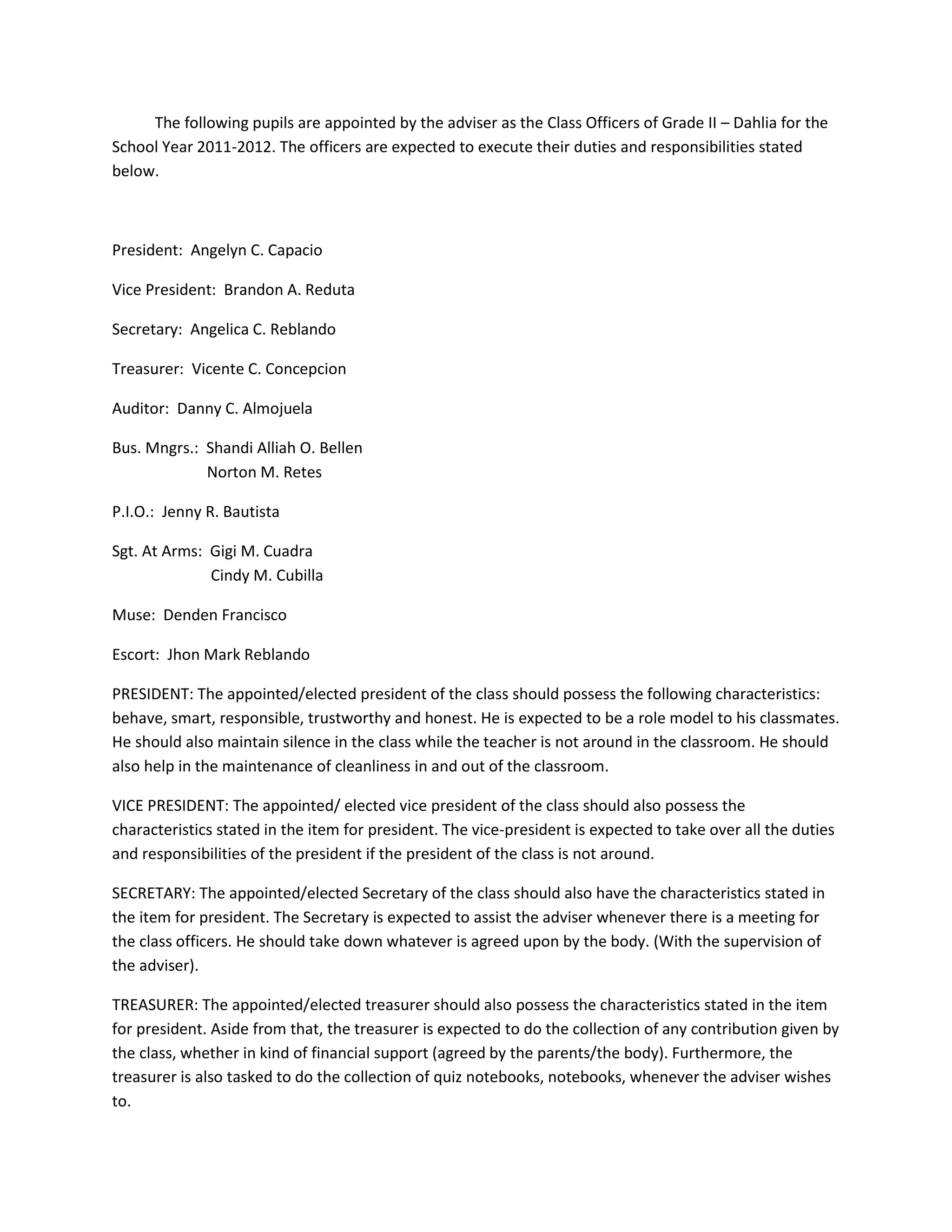 The following pupils are appointed by the adviser as the Class Officers of Grade II – Dahlia for the School Year 2011-2012. The officers are expected to execute their duties and responsibilities stated below.

President: Angelyn C. Capacio

Vice President: Brandon A. Reduta

Secretary: Angelica C. Reblando

Treasurer: Vicente C. Concepcion

Auditor: Danny C. Almojuela

Bus. Mngrs.: Shandi Alliah O. Bellen
Norton M. Retes

P.I.O.: Jenny R. Bautista

Sgt. At Arms: Gigi M. Cuadra
Cindy M. Cubilla

Muse: Denden Francisco

Escort: Jhon Mark Reblando

PRESIDENT: The appointed/elected president of the class should possess the following characteristics: behave, smart, responsible, trustworthy and honest. He is expected to be a role model to his classmates. He should also maintain silence in the class while the teacher is not around in the classroom. He should also help in the maintenance of cleanliness in and out of the classroom.

VICE PRESIDENT: The appointed/ elected vice president of the class should also possess the characteristics stated in the item for president. The vice-president is expected to take over all the duties and responsibilities of the president if the president of the class is not around.

SECRETARY: The appointed/elected Secretary of the class should also have the characteristics stated in the item for president. The Secretary is expected to assist the adviser whenever there is a meeting for the class officers. He should take down whatever is agreed upon by the body. (With the supervision of the adviser).

TREASURER: The appointed/elected treasurer should also possess the characteristics stated in the item for president. Aside from that, the treasurer is expected to do the collection of any contribution given by the class, whether in kind of financial support (agreed by the parents/the body). Furthermore, the treasurer is also tasked to do the collection of quiz notebooks, notebooks, whenever the adviser wishes to.